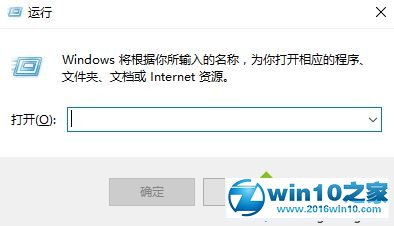 运行

Windows 将根据你所输入的名称，为你打开相应的程序、文件夹、文档或 Internet 资源。

打开(O):

确定

win10之家
www.2016win10.com